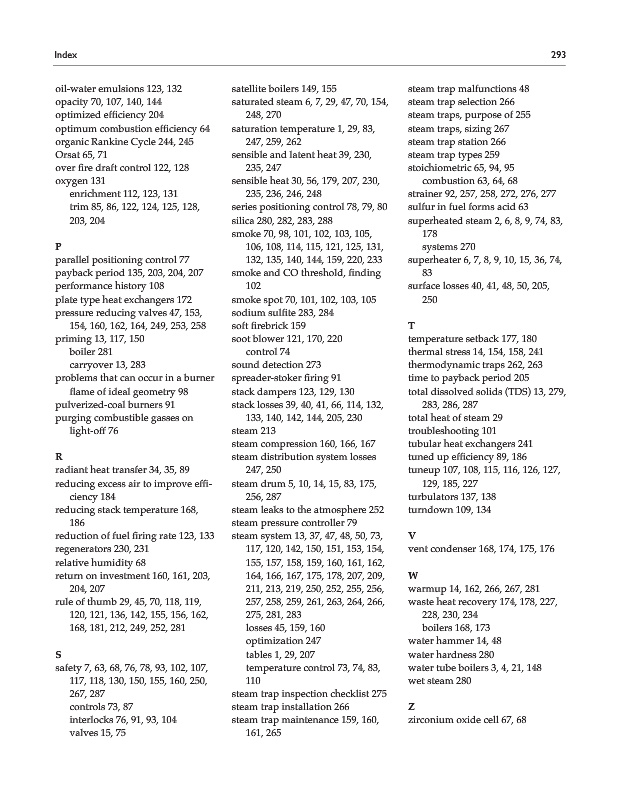 Index 293

oil-water emulsions 123, 132
opacity 70, 107, 140, 144
optimized efficiency 204
optimum combustion efficiency 64
organic Rankine Cycle 244, 245
Orsat 65, 71
over fire draft control 122, 128
oxygen 131
enrichment 112, 123, 131
trim 85, 86, 122, 124, 125, 128, 203, 204

P
parallel positioning control 77
payback period 135, 203, 204, 207
performance history 108
plate type heat exchangers 172
pressure reducing valves 47, 153, 154, 160, 162, 164, 249, 253, 258
priming 13, 117, 150
boiler 281
carryover 13, 283
problems that can occur in a burner flame of ideal geometry 98
pulverized-coal burners 91
purging combustible gasses on light-off 76

R
radiant heat transfer 34, 35, 89
reducing excess air to improve efficiency 184
reducing stack temperature 168, 186
reduction of fuel firing rate 123, 133
regenerators 230, 231
relative humidity 68
return on investment 160, 161, 203, 204, 207
rule of thumb 29, 45, 70, 118, 119, 120, 121, 136, 142, 155, 156, 162, 168, 181, 212, 249, 252, 281

S
safety 7, 63, 68, 76, 78, 93, 102, 107, 117, 118, 130, 150, 155, 160, 250, 267, 287
controls 73, 87
interlocks 76, 91, 93, 104
valves 15, 75

satellite boilers 149, 155
saturated steam 6, 7, 29, 47, 70, 154, 248, 270
saturation temperature 1, 29, 83, 247, 259, 262
sensible and latent heat 39, 230, 235, 247
sensible heat 30, 56, 179, 207, 230, 235, 236, 246, 248
series positioning control 78, 79, 80
silica 280, 282, 283, 288
smoke 70, 98, 101, 102, 103, 105, 106, 108, 114, 115, 121, 125, 131, 132, 135, 140, 144, 159, 220, 233
smoke and CO threshold, finding 102
smoke spot 70, 101, 102, 103, 105
sodium sulfite 283, 284
soft firebrick 159
soot blower 121, 170, 220
control 74
sound detection 273
spreader-stoker firing 91
stack dampers 123, 129, 130
stack losses 39, 40, 41, 66, 114, 132, 133, 140, 142, 144, 205, 230
steam 213
steam compression 160, 166, 167
steam distribution system losses 247, 250
steam drum 5, 10, 14, 15, 83, 175, 256, 287
steam leaks to the atmosphere 252
steam pressure controller 79
steam system 13, 37, 47, 48, 50, 73, 117, 120, 142, 150, 151, 153, 154, 155, 157, 158, 159, 160, 161, 162, 164, 166, 167, 175, 178, 207, 209, 211, 213, 219, 250, 252, 255, 256, 257, 258, 259, 261, 263, 264, 266, 275, 281, 283
losses 45, 159, 160
optimization 247
tables 1, 29, 207
temperature control 73, 74, 83, 110
steam trap inspection checklist 275
steam trap installation 266
steam trap maintenance 159, 160, 161, 265

steam trap malfunctions 48
steam trap selection 266
steam traps, purpose of 255
steam traps, sizing 267
steam trap station 266
steam trap types 259
stoichiometric 65, 94, 95
combustion 63, 64, 68
strainer 92, 257, 258, 272, 276, 277
sulfur in fuel forms acid 63
superheated steam 2, 6, 8, 9, 74, 83, 178
systems 270
superheater 6, 7, 8, 9, 10, 15, 36, 74, 83
surface losses 40, 41, 48, 50, 205, 250

T
temperature setback 177, 180
thermal stress 14, 154, 158, 241
thermodynamic traps 262, 263
time to payback period 205
total dissolved solids (TDS) 13, 279, 283, 286, 287
total heat of steam 29
troubleshooting 101
tubular heat exchangers 241
tuned up efficiency 89, 186
tuneup 107, 108, 115, 116, 126, 127, 129, 185, 227
turbulators 137, 138
turndown 109, 134

V
vent condenser 168, 174, 175, 176

W
warmup 14, 162, 266, 267, 281
waste heat recovery 174, 178, 227, 228, 230, 234
boilers 168, 173
water hammer 14, 48
water hardness 280
water tube boilers 3, 4, 21, 148
wet steam 280

Z
zirconium oxide cell 67, 68